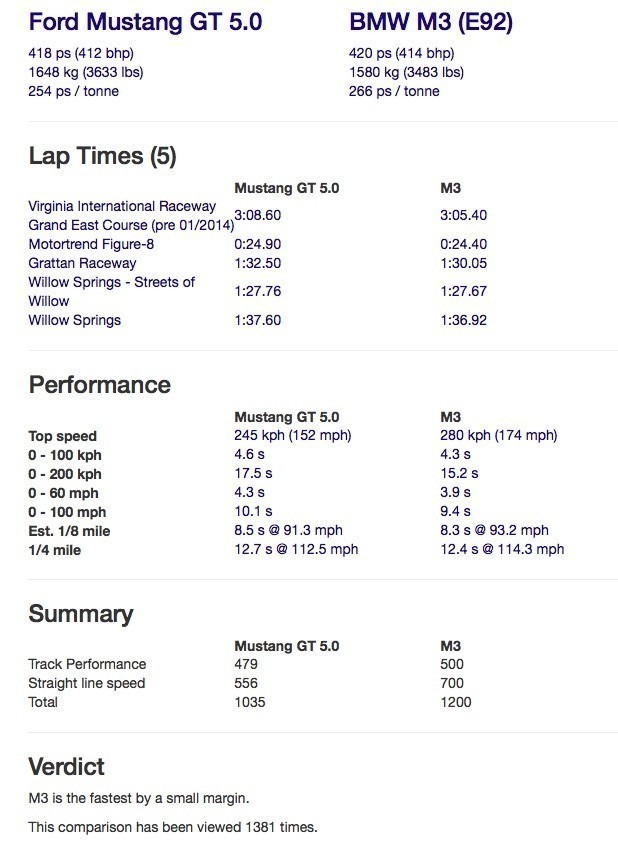 Ford Mustang GT 5.0
418 ps (412 bhp)
1648 kg (3633 lbs)
254 ps / tonne

BMW M3 (E92)
420 ps (414 bhp)
1580 kg (3483 lbs)
266 ps / tonne

Lap Times (5)

| | Mustang GT 5.0 | M3 |
|---|---|---|
| Virginia International Raceway Grand East Course (pre 01/2014) | 3:08.60 | 3:05.40 |
| Motortrend Figure-8 | 0:24.90 | 0:24.40 |
| Grattan Raceway | 1:32.50 | 1:30.05 |
| Willow Springs - Streets of Willow | 1:27.76 | 1:27.67 |
| Willow Springs | 1:37.60 | 1:36.92 |

Performance

| | Mustang GT 5.0 | M3 |
|---|---|---|
| Top speed | 245 kph (152 mph) | 280 kph (174 mph) |
| 0 - 100 kph | 4.6 s | 4.3 s |
| 0 - 200 kph | 17.5 s | 15.2 s |
| 0 - 60 mph | 4.3 s | 3.9 s |
| 0 - 100 mph | 10.1 s | 9.4 s |
| Est. 1/8 mile | 8.5 s @ 91.3 mph | 8.3 s @ 93.2 mph |
| 1/4 mile | 12.7 s @ 112.5 mph | 12.4 s @ 114.3 mph |

Summary

| | Mustang GT 5.0 | M3 |
|---|---|---|
| Track Performance | 479 | 500 |
| Straight line speed | 556 | 700 |
| Total | 1035 | 1200 |

Verdict
M3 is the fastest by a small margin.

This comparison has been viewed 1381 times.